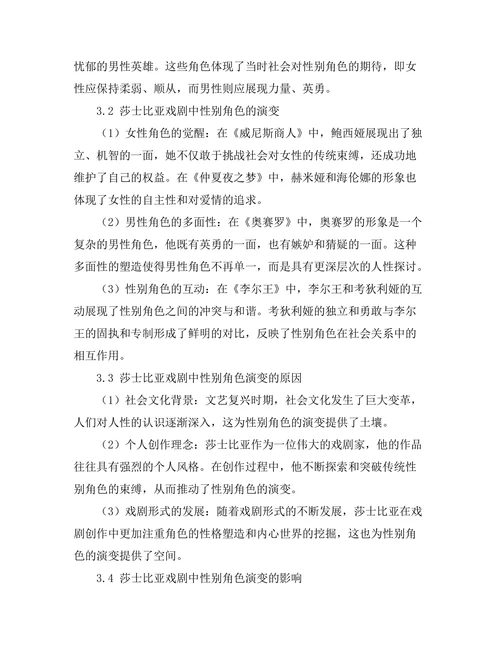 忧郁的男性英雄。这些角色体现了当时社会对性别角色的期待，即女性应保持柔弱、顺从，而男性则应展现力量、英勇。

3.2 莎士比亚戏剧中性别角色的演变

（1）女性角色的觉醒：在《威尼斯商人》中，鲍西娅展现出了独立、机智的一面，她不仅敢于挑战社会对女性的传统束缚，还成功地维护了自己的权益。在《仲夏夜之梦》中，赫米娅和海伦娜的形象也体现了女性的自主性和对爱情的追求。

（2）男性角色的多面性：在《奥赛罗》中，奥赛罗的形象是一个复杂的男性角色，他既有英勇的一面，也有嫉妒和猜疑的一面。这种多面性的塑造使得男性角色不再单一，而是具有更深层次的人性探讨。

（3）性别角色的互动：在《李尔王》中，李尔王和考狄利娅的互动展现了性别角色之间的冲突与和谐。考狄利娅的独立和勇敢与李尔王的固执和专制形成了鲜明的对比，反映了性别角色在社会关系中的相互作用。

3.3 莎士比亚戏剧中性别角色演变的原因

（1）社会文化背景：文艺复兴时期，社会文化发生了巨大变革，人们对人性的认识逐渐深入，这为性别角色的演变提供了土壤。

（2）个人创作理念：莎士比亚作为一位伟大的戏剧家，他的作品往往具有强烈的个人风格。在创作过程中，他不断探索和突破传统性别角色的束缚，从而推动了性别角色的演变。

（3）戏剧形式的发展：随着戏剧形式的不断发展，莎士比亚在戏剧创作中更加注重角色的性格塑造和内心世界的挖掘，这也为性别角色的演变提供了空间。

3.4 莎士比亚戏剧中性别角色演变的影响